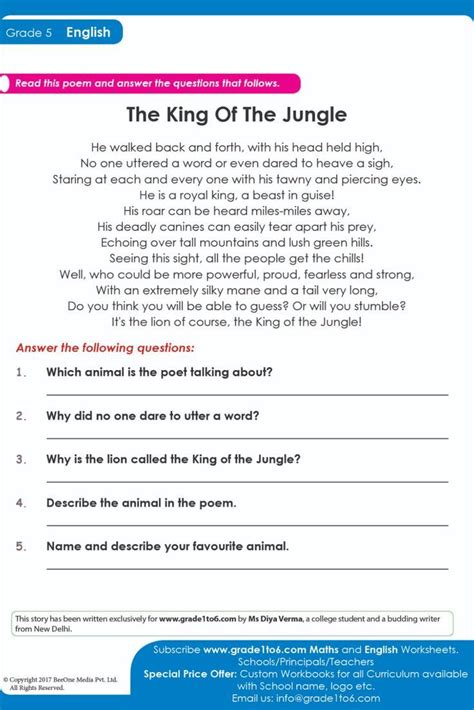 Grade 5 English

Read this poem and answer the questions that follows.

The King Of The Jungle

He walked back and forth, with his head held high,
No one uttered a word or even dared to heave a sigh,
Staring at each and every one with his tawny and piercing eyes.
He is a royal king, a beast in guise!
His roar can be heard miles-miles away,
His deadly canines can easily tear apart his prey,
Echoing over tall mountains and lush green hills.
Seeing this sight, all the people get the chills!
Well, who could be more powerful, proud, fearless and strong,
With an extremely silky mane and a tail very long,
Do you think you will be able to guess? Or will you stumble?
It's the lion of course, the King of the Jungle!

Answer the following questions:

1. Which animal is the poet talking about?

2. Why did no one dare to utter a word?

3. Why is the lion called the King of the Jungle?

4. Describe the animal in the poem.

5. Name and describe your favourite animal.

This story has been written exclusively for www.grade1to6.com by Ms Diya Verma, a college student and a budding writer from New Delhi.

© Copyright 2017 BeeOne Media Pvt. Ltd. All Rights Reserved.

Subscribe www.grade1to6.com Maths and English Worksheets. Schools/Principals/Teachers
Special Price Offer: Custom Workbooks for all Curriculum available with School name, logo etc.
Email us: info@grade1to6.com